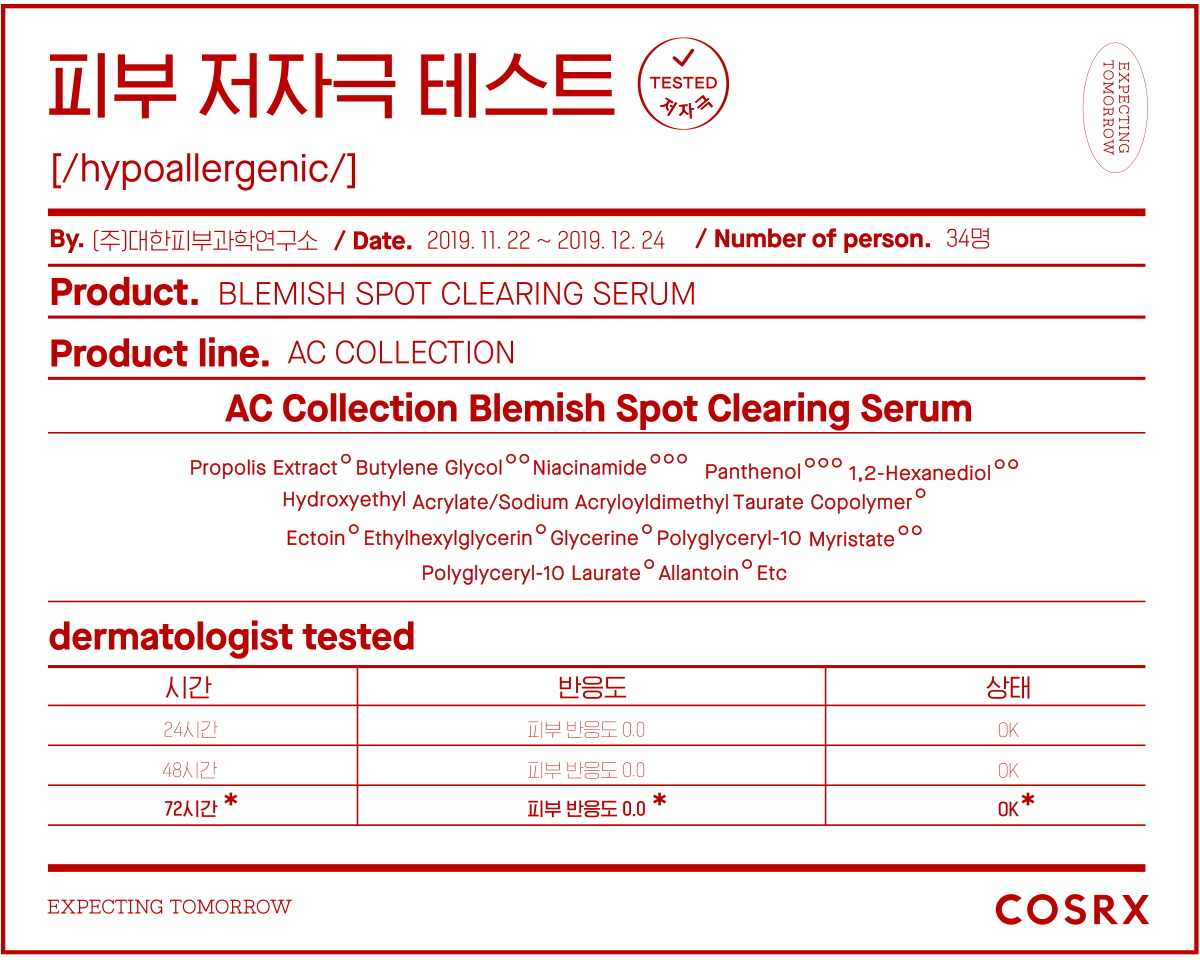 피부 저자극 테스트

TESTED 저자극

EXPECTING TOMORROW

[/hypoallergenic/]

By. (주)대한피부과학연구소 / Date. 2019. 11. 22 ~ 2019. 12. 24 / Number of person. 34명

Product. BLEMISH SPOT CLEARING SERUM

Product line. AC COLLECTION

AC Collection Blemish Spot Clearing Serum

Propolis Extract° Butylene Glycol°° Niacinamide°°° Panthenol°°° 1,2-Hexanediol°° Hydroxyethyl Acrylate/Sodium Acryloyldimethyl Taurate Copolymer° Ectoin° Ethylhexylglycerin° Glycerine° Polyglyceryl-10 Myristate°° Polyglyceryl-10 Laurate° Allantoin° Etc

dermatologist tested

| 시간 | 반응도 | 상태 |
|---|---|---|
| 24시간 | 피부 반응도 0.0 | OK |
| 48시간 | 피부 반응도 0.0 | OK |
| 72시간 * | 피부 반응도 0.0 * | OK* |

EXPECTING TOMORROW

COSRX